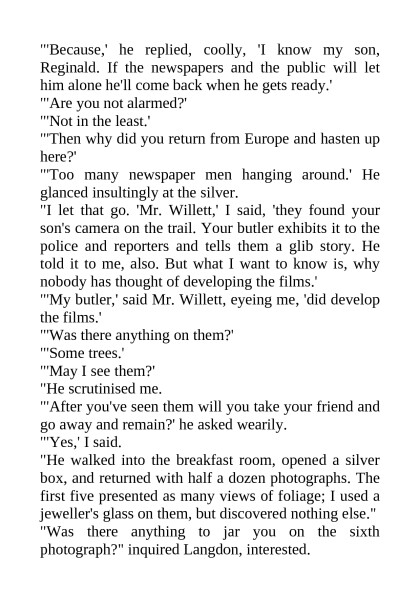 "'Because,' he replied, coolly, 'I know my son, Reginald. If the newspapers and the public will let him alone he'll come back when he gets ready.'
"'Are you not alarmed?'
"'Not in the least.'
"'Then why did you return from Europe and hasten up here?'
"'Too many newspaper men hanging around.' He glanced insultingly at the silver.
"I let that go. 'Mr. Willett,' I said, 'they found your son's camera on the trail. Your butler exhibits it to the police and reporters and tells them a glib story. He told it to me, also. But what I want to know is, why nobody has thought of developing the films.'
"'My butler,' said Mr. Willett, eyeing me, 'did develop the films.'
"'Was there anything on them?'
"'Some trees.'
"'May I see them?'
"He scrutinised me.
"'After you've seen them will you take your friend and go away and remain?' he asked wearily.
"'Yes,' I said.
"He walked into the breakfast room, opened a silver box, and returned with half a dozen photographs. The first five presented as many views of foliage; I used a jeweller's glass on them, but discovered nothing else."
"Was there anything to jar you on the sixth photograph?" inquired Langdon, interested.